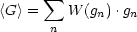 $\langle G \rangle = \sum_{n} W(g_n) \cdot g_n$